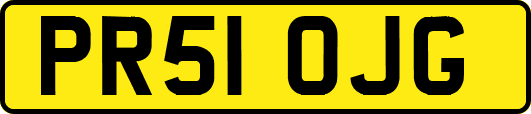 PR51 OJG